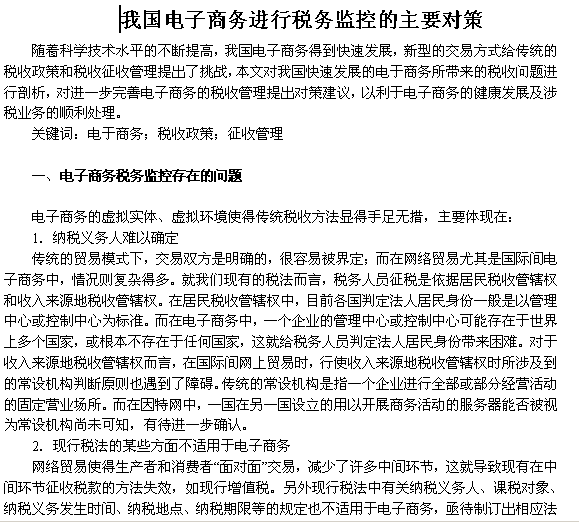 我国电子商务进行税务监控的主要对策

随着科学技术水平的不断提高，我国电子商务得到快速发展，新型的交易方式给传统的税收政策和税收征收管理提出了挑战，本文对我国快速发展的电于商务所带来的税收问题进行剖析，对进一步完善电子商务的税收管理提出对策建议，以利于电子商务的健康发展及涉税业务的顺利处理。

关键词：电于商务；税收政策；征收管理

一、电子商务税务监控存在的问题

电子商务的虚拟实体、虚拟环境使得传统税收方法显得手足无措，主要体现在：

1．纳税义务人难以确定

传统的贸易模式下，交易双方是明确的，很容易被界定；而在网络贸易尤其是国际间电子商务中，情况则复杂得多。就我们现有的税法而言，税务人员征税是依据居民税收管辖权和收入来源地税收管辖权。在居民税收管辖权中，目前各国判定法人居民身份一般是以管理中心或控制中心为标准。而在电子商务中，一个企业的管理中心或控制中心可能存在于世界上多个国家，或根本不存在于任何国家，这就给税务人员判定法人居民身份带来困难。对于收入来源地税收管辖权而言，在国际间网上贸易时，行使收入来源地税收管辖权时所涉及到的常设机构判断原则也遇到了障碍。传统的常设机构是指一个企业进行全部或部分经营活动的固定营业场所。而在因特网中，一国在另一国设立的用以开展商务活动的服务器能否被视为常设机构尚未可知，有待进一步确认。

2．现行税法的某些方面不适用于电子商务

网络贸易使得生产者和消费者“面对面”交易，减少了许多中间环节，这就导致现有在中间环节征收税款的方法失效，如现行增值税。另外现行税法中有关纳税义务人、课税对象、纳税义务发生时间、纳税地点、纳税期限等的规定也不适用于电子商务，亟待制订出相应法